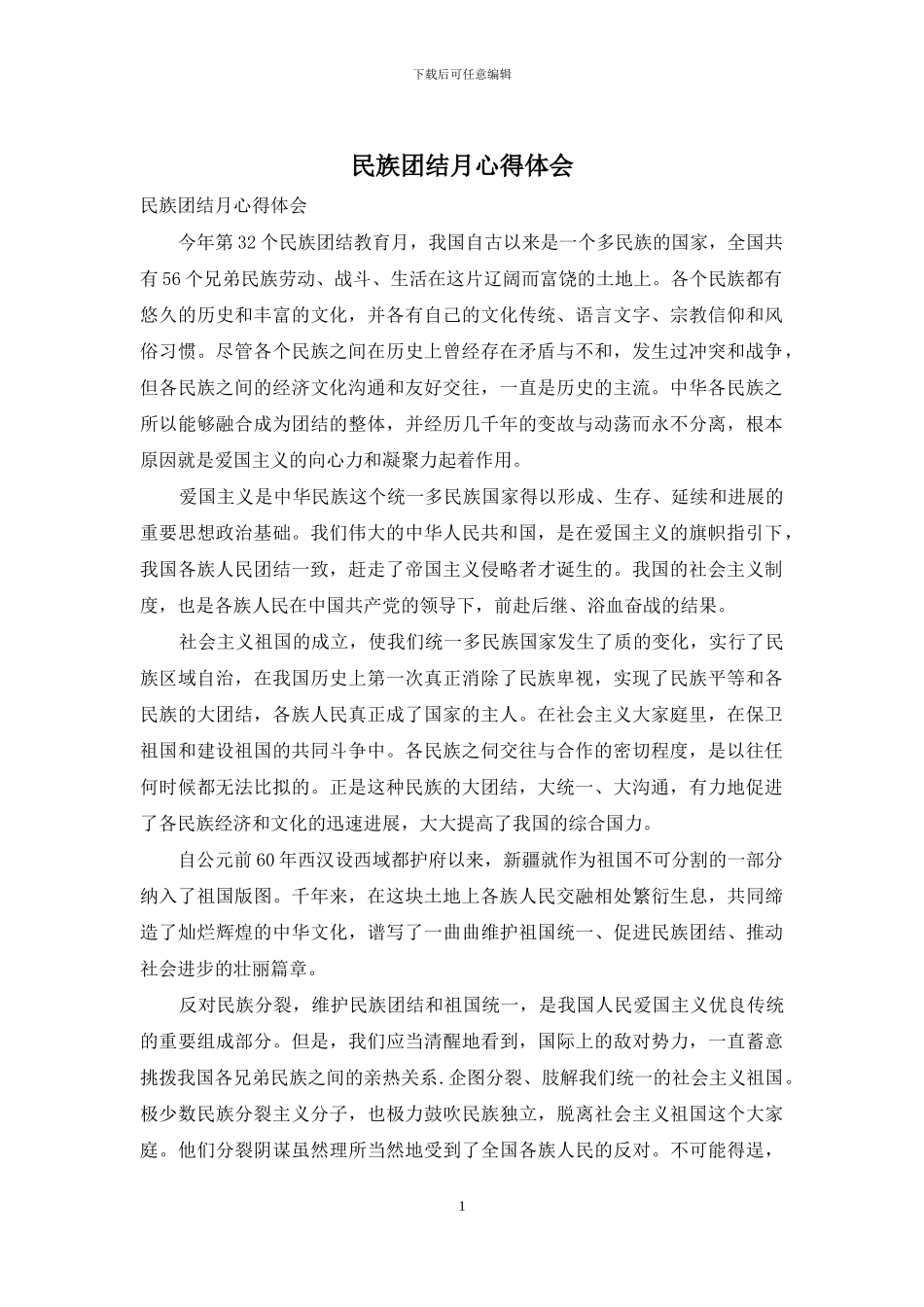 下载后可任意编辑

民族团结月心得体会

民族团结月心得体会

今年第32个民族团结教育月，我国自古以来是一个多民族的国家，全国共有56个兄弟民族劳动、战斗、生活在这片辽阔而富饶的土地上。各个民族都有悠久的历史和丰富的文化，并各有自己的文化传统、语言文字、宗教信仰和风俗习惯。尽管各个民族之间在历史上曾经存在矛盾与不和，发生过冲突和战争，但各民族之间的经济文化沟通和友好交往，一直是历史的主流。中华各民族之所以能够融合成为团结的整体，并经历几千年的变故与动荡而永不分离，根本原因就是爱国主义的向心力和凝聚力起着作用。

爱国主义是中华民族这个统一多民族国家得以形成、生存、延续和进展的重要思想政治基础。我们伟大的中华人民共和国，是在爱国主义的旗帜指引下，我国各族人民团结一致，赶走了帝国主义侵略者才诞生的。我国的社会主义制度，也是各族人民在中国共产党的领导下，前赴后继、浴血奋战的结果。

社会主义祖国的成立，使我们统一多民族国家发生了质的变化，实行了民族区域自治，在我国历史上第一次真正消除了民族卑视，实现了民族平等和各民族的大团结，各族人民真正成了国家的主人。在社会主义大家庭里，在保卫祖国和建设祖国的共同斗争中。各民族之伺交往与合作的密切程度，是以往任何时候都无法比拟的。正是这种民族的大团结，大统一、大沟通，有力地促进了各民族经济和文化的迅速进展，大大提高了我国的综合国力。

自公元前60年西汉设西域都护府以来，新疆就作为祖国不可分割的一部分纳入了祖国版图。千年来，在这块土地上各族人民交融相处繁衍生息，共同缔造了灿烂辉煌的中华文化，谱写了一曲曲维护祖国统一、促进民族团结、推动社会进步的壮丽篇章。

反对民族分裂，维护民族团结和祖国统一，是我国人民爱国主义优良传统的重要组成部分。但是，我们应当清醒地看到，国际上的敌对势力，一直蓄意挑拨我国各兄弟民族之间的亲热关系.企图分裂、肢解我们统一的社会主义祖国。极少数民族分裂主义分子，也极力鼓吹民族独立，脱离社会主义祖国这个大家庭。他们分裂阴谋虽然理所当然地受到了全国各族人民的反对。不可能得逞，

1